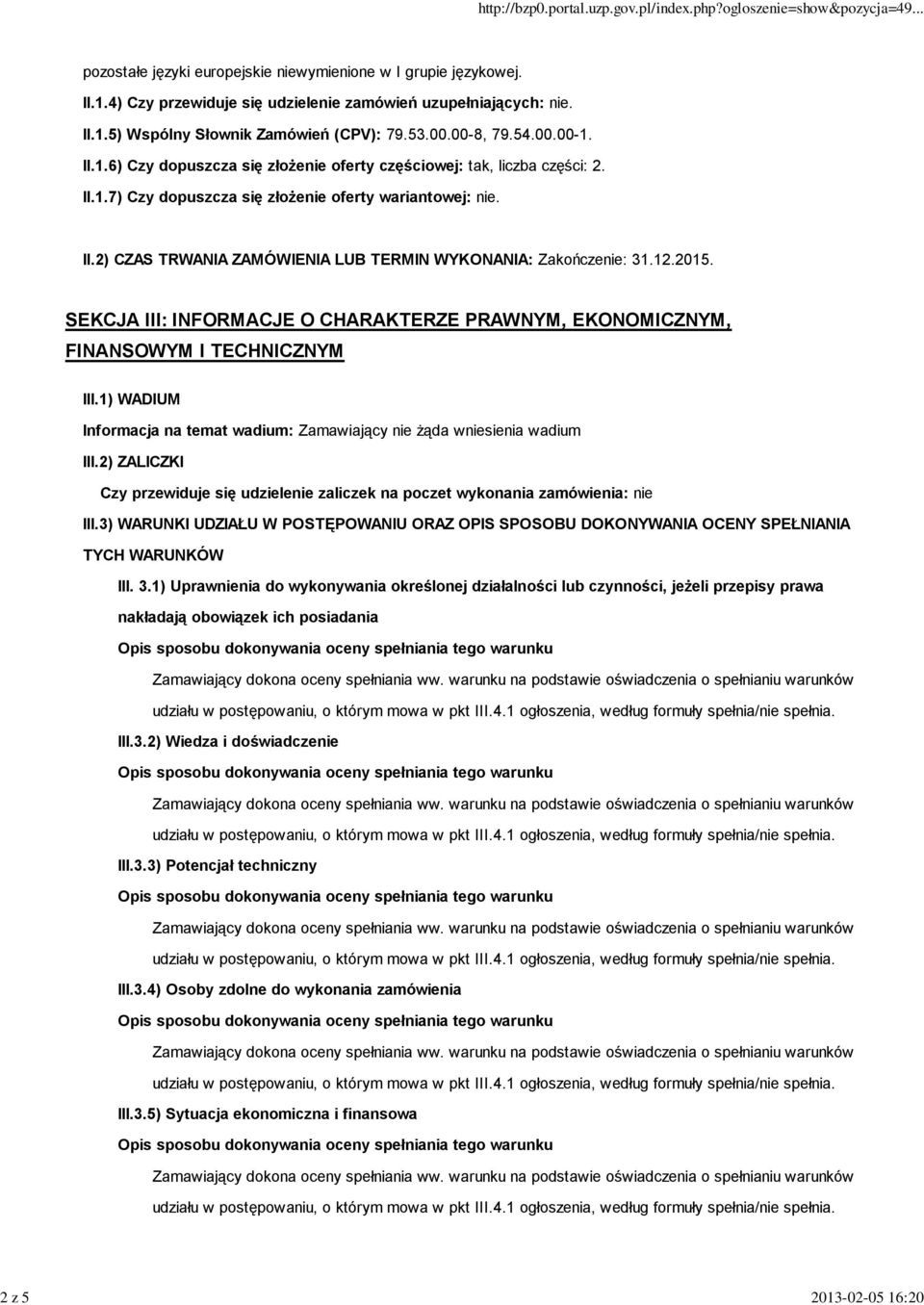 http://bzp0.portal.uzp.gov.pl/index.php?ogloszenie=show&pozycja=49...

pozostałe języki europejskie niewymienione w I grupie językowej.

II.1.4) Czy przewiduje się udzielenie zamówień uzupełniających: nie.

II.1.5) Wspólny Słownik Zamówień (CPV): 79.53.00.00-8, 79.54.00.00-1.

II.1.6) Czy dopuszcza się złożenie oferty częściowej: tak, liczba części: 2.

II.1.7) Czy dopuszcza się złożenie oferty wariantowej: nie.

II.2) CZAS TRWANIA ZAMÓWIENIA LUB TERMIN WYKONANIA: Zakończenie: 31.12.2015.

SEKCJA III: INFORMACJE O CHARAKTERZE PRAWNYM, EKONOMICZNYM, FINANSOWYM I TECHNICZNYM

III.1) WADIUM

Informacja na temat wadium: Zamawiający nie żąda wniesienia wadium

III.2) ZALICZKI

Czy przewiduje się udzielenie zaliczek na poczet wykonania zamówienia: nie

III.3) WARUNKI UDZIAŁU W POSTĘPOWANIU ORAZ OPIS SPOSOBU DOKONYWANIA OCENY SPEŁNIANIA TYCH WARUNKÓW

III. 3.1) Uprawnienia do wykonywania określonej działalności lub czynności, jeżeli przepisy prawa nakładają obowiązek ich posiadania

Opis sposobu dokonywania oceny spełniania tego warunku

Zamawiający dokona oceny spełniania ww. warunku na podstawie oświadczenia o spełnianiu warunków udziału w postępowaniu, o którym mowa w pkt III.4.1 ogłoszenia, według formuły spełnia/nie spełnia.

III.3.2) Wiedza i doświadczenie

Opis sposobu dokonywania oceny spełniania tego warunku

Zamawiający dokona oceny spełniania ww. warunku na podstawie oświadczenia o spełnianiu warunków udziału w postępowaniu, o którym mowa w pkt III.4.1 ogłoszenia, według formuły spełnia/nie spełnia.

III.3.3) Potencjał techniczny

Opis sposobu dokonywania oceny spełniania tego warunku

Zamawiający dokona oceny spełniania ww. warunku na podstawie oświadczenia o spełnianiu warunków udziału w postępowaniu, o którym mowa w pkt III.4.1 ogłoszenia, według formuły spełnia/nie spełnia.

III.3.4) Osoby zdolne do wykonania zamówienia

Opis sposobu dokonywania oceny spełniania tego warunku

Zamawiający dokona oceny spełniania ww. warunku na podstawie oświadczenia o spełnianiu warunków udziału w postępowaniu, o którym mowa w pkt III.4.1 ogłoszenia, według formuły spełnia/nie spełnia.

III.3.5) Sytuacja ekonomiczna i finansowa

Opis sposobu dokonywania oceny spełniania tego warunku

Zamawiający dokona oceny spełniania ww. warunku na podstawie oświadczenia o spełnianiu warunków udziału w postępowaniu, o którym mowa w pkt III.4.1 ogłoszenia, według formuły spełnia/nie spełnia.

2 z 5

2013-02-05 16:20